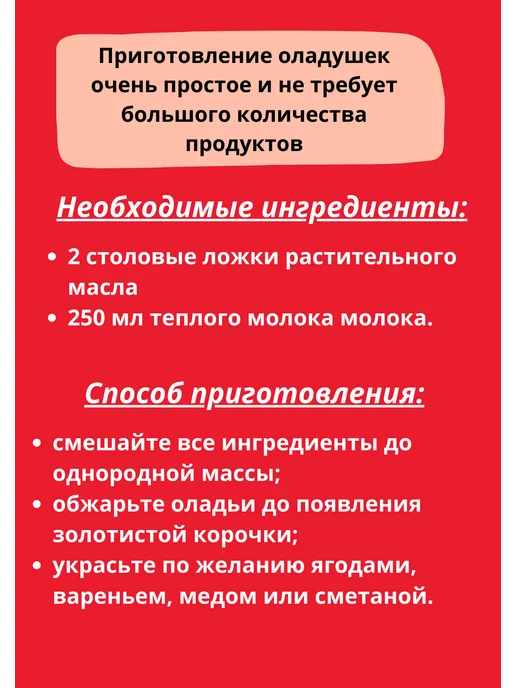 Приготовление оладушек очень простое и не требует большого количества продуктов

Необходимые ингредиенты:

• 2 столовые ложки растительного масла
• 250 мл теплого молока молока.

Способ приготовления:

• смешайте все ингредиенты до однородной массы;
• обжарьте оладьи до появления золотистой корочки;
• украсьте по желанию ягодами, вареньем, медом или сметаной.